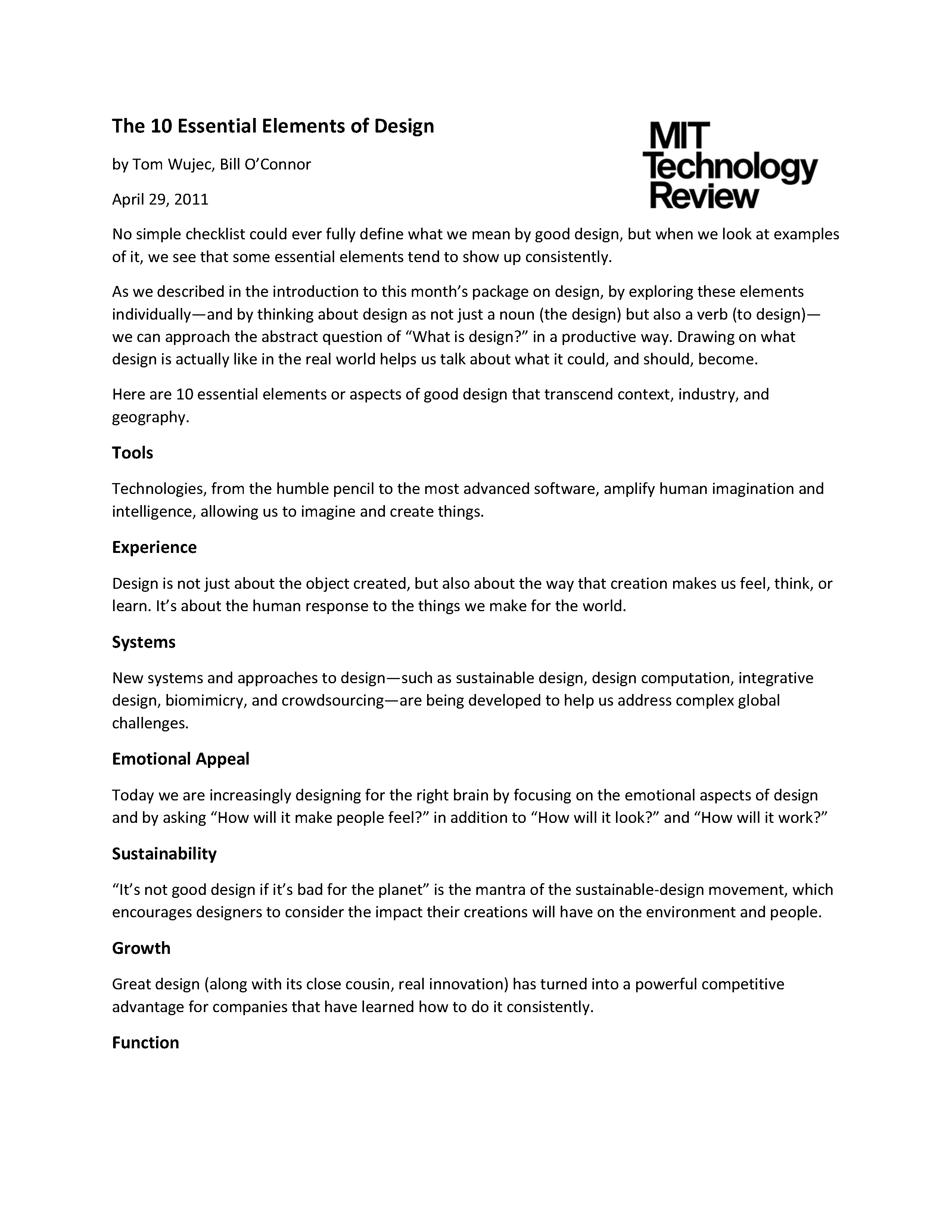 The 10 Essential Elements of Design

MIT Technology Review

by Tom Wujec, Bill O'Connor

April 29, 2011

No simple checklist could ever fully define what we mean by good design, but when we look at examples of it, we see that some essential elements tend to show up consistently.

As we described in the introduction to this month's package on design, by exploring these elements individually—and by thinking about design as not just a noun (the design) but also a verb (to design)—we can approach the abstract question of "What is design?" in a productive way. Drawing on what design is actually like in the real world helps us talk about what it could, and should, become.

Here are 10 essential elements or aspects of good design that transcend context, industry, and geography.

Tools

Technologies, from the humble pencil to the most advanced software, amplify human imagination and intelligence, allowing us to imagine and create things.

Experience

Design is not just about the object created, but also about the way that creation makes us feel, think, or learn. It's about the human response to the things we make for the world.

Systems

New systems and approaches to design—such as sustainable design, design computation, integrative design, biomimicry, and crowdsourcing—are being developed to help us address complex global challenges.

Emotional Appeal

Today we are increasingly designing for the right brain by focusing on the emotional aspects of design and by asking "How will it make people feel?" in addition to "How will it look?" and "How will it work?"

Sustainability

"It's not good design if it's bad for the planet" is the mantra of the sustainable-design movement, which encourages designers to consider the impact their creations will have on the environment and people.

Growth

Great design (along with its close cousin, real innovation) has turned into a powerful competitive advantage for companies that have learned how to do it consistently.

Function